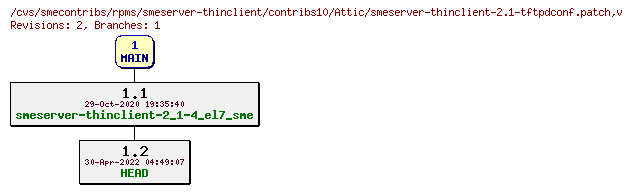 /cvs/smecontribs/rpms/smeserver-thinclient/contribs10/Attic/smeserver-thinclient-2.1-tftpdconf.patch,v
Revisions: 2, Branches: 1

1
MAIN

1.1
29-Oct-2020 19:35:40
smeserver-thinclient-2_1-4_el7_sme

1.2
30-Apr-2022 04:49:07
HEAD